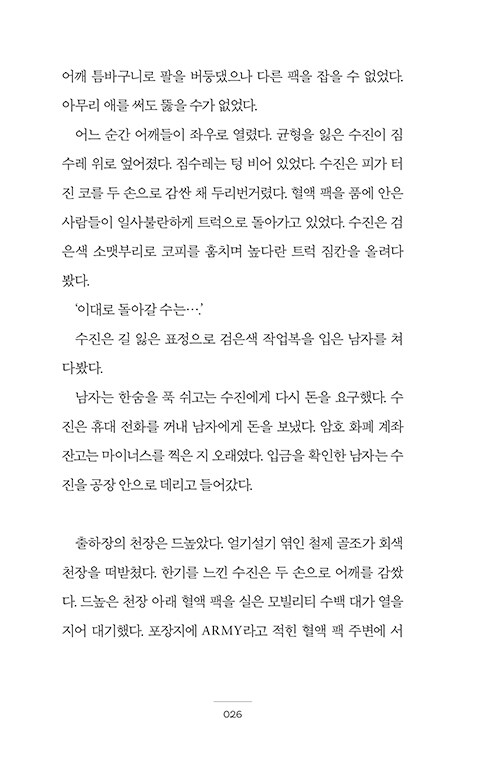 어깨 틈바구니로 팔을 버둥댔으나 다른 팩을 잡을 수 없었다. 아무리 애를 써도 뚫을 수가 없었다.

어느 순간 어깨들이 좌우로 열렸다. 균형을 잃은 수진이 짐수레 위로 엎어졌다. 짐수레는 텅 비어 있었다. 수진은 피가 터진 코를 두 손으로 감싼 채 두리번거렸다. 혈액 팩을 품에 안은 사람들이 일사불란하게 트럭으로 돌아가고 있었다. 수진은 검은색 소맷부리로 코피를 훔치며 높다란 트럭 짐칸을 올려다봤다.

'이대로 돌아갈 수는….'

수진은 길 잃은 표정으로 검은색 작업복을 입은 남자를 쳐다봤다.

남자는 한숨을 푹 쉬고는 수진에게 다시 돈을 요구했다. 수진은 휴대 전화를 꺼내 남자에게 돈을 보냈다. 암호 화폐 계좌 잔고는 마이너스를 찍은 지 오래였다. 입금을 확인한 남자는 수진을 공장 안으로 데리고 들어갔다.

출하장의 천장은 드높았다. 얼기설기 엮인 철제 골조가 회색 천장을 떠받쳤다. 한기를 느낀 수진은 두 손으로 어깨를 감쌌다. 드높은 천장 아래 혈액 팩을 실은 모빌리티 수백 대가 열을 지어 대기했다. 포장지에 ARMY라고 적힌 혈액 팩 주변에 서

026